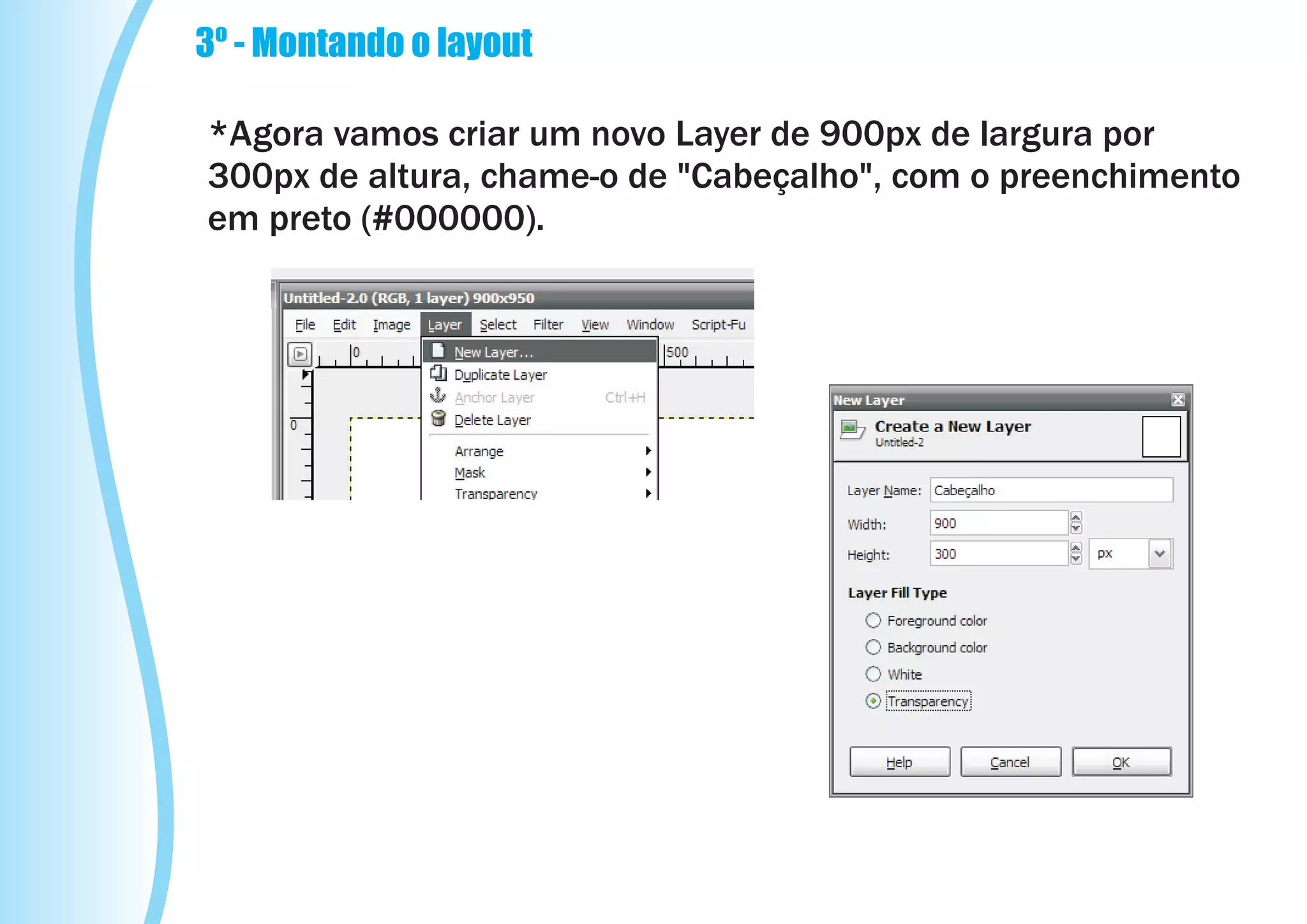 3º - Montando o layout

*Agora vamos criar um novo Layer de 900px de largura por 300px de altura, chame-o de "Cabeçalho", com o preenchimento em preto (#000000).

Untitled-2.0 (RGB, 1 layer) 900x950

File Edit Image Layer Select Filter View Window Script-Fu

0 500

0

New Layer...
Duplicate Layer
Anchor Layer Ctrl+H
Delete Layer
Arrange
Mask
Transparency

New Layer

Create a New Layer
Untitled-2

Layer Name: Cabeçalho
Width: 900
Height: 300 px

Layer Fill Type
Foreground color
Background color
White
Transparency

Help Cancel OK